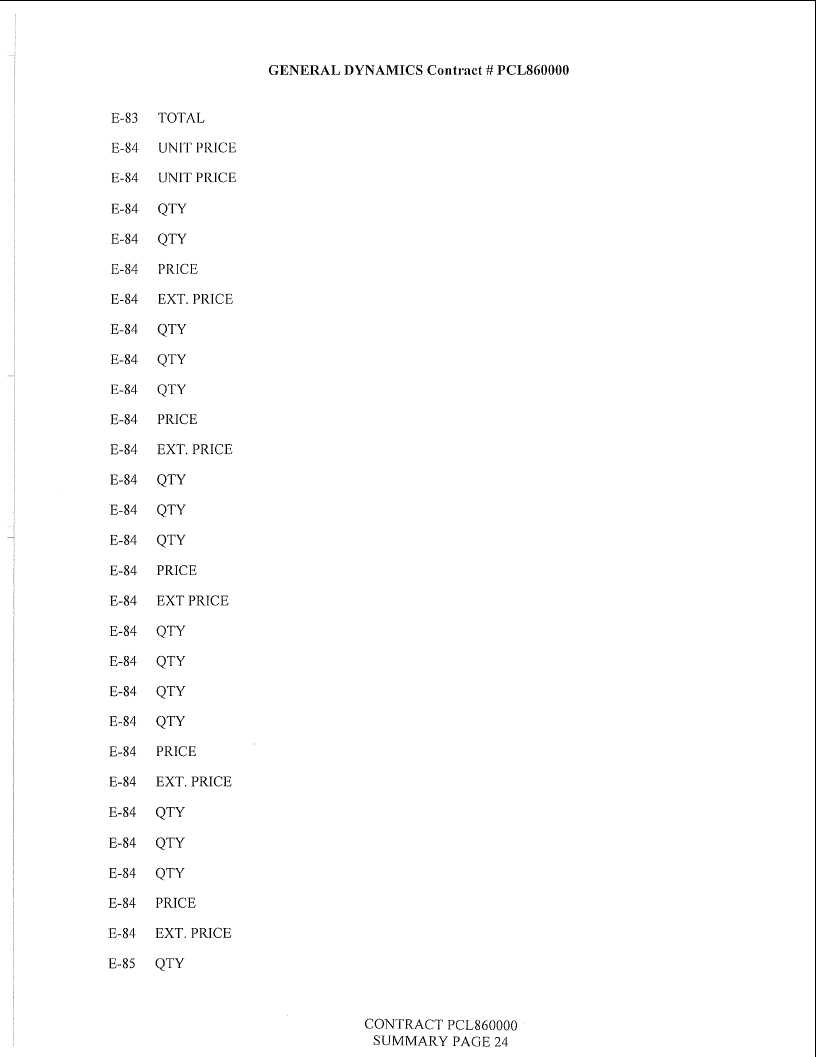 GENERAL DYNAMICS Contract # PCL860000

E-83 TOTAL

E-84 UNIT PRICE

E-84 UNIT PRICE

E-84 QTY

E-84 QTY

E-84 PRICE

E-84 EXT. PRICE

E-84 QTY

E-84 QTY

E-84 QTY

E-84 PRICE

E-84 EXT. PRICE

E-84 QTY

E-84 QTY

E-84 QTY

E-84 PRICE

E-84 EXT PRICE

E-84 QTY

E-84 QTY

E-84 QTY

E-84 QTY

E-84 PRICE

E-84 EXT. PRICE

E-84 QTY

E-84 QTY

E-84 QTY

E-84 PRICE

E-84 EXT. PRICE

E-85 QTY

CONTRACT PCL860000
SUMMARY PAGE 24